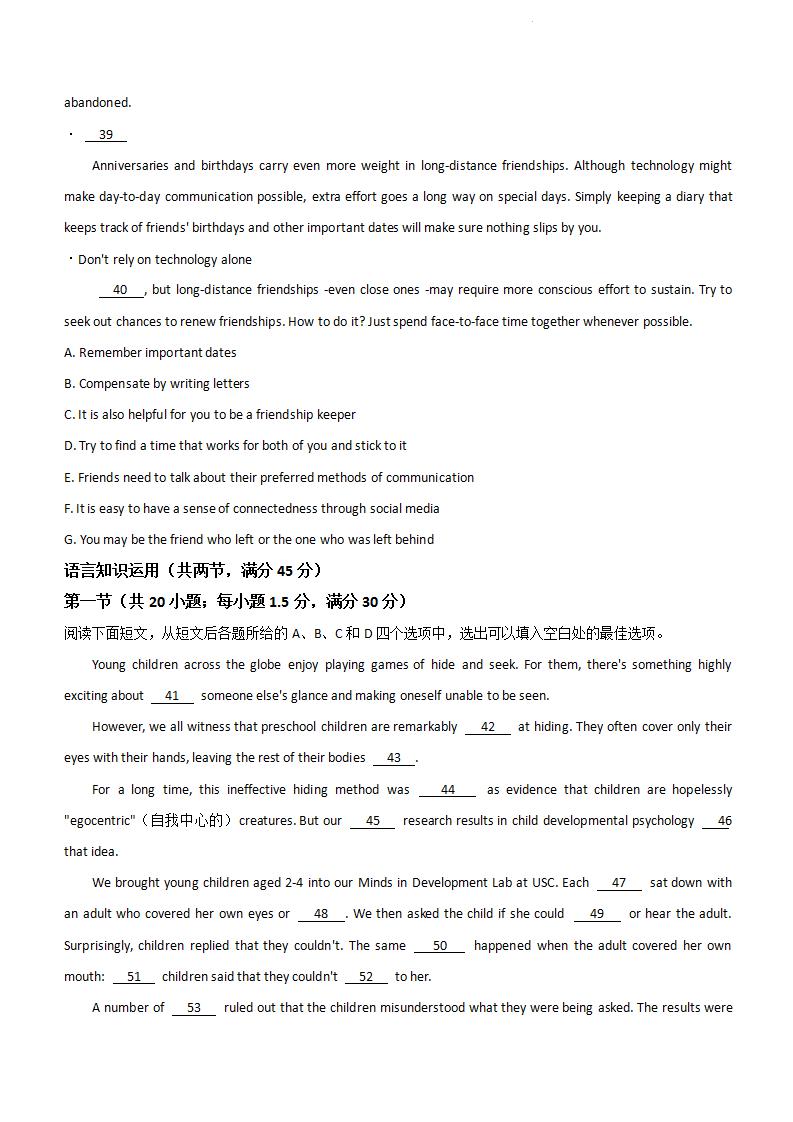 abandoned.

· 39

Anniversaries and birthdays carry even more weight in long-distance friendships. Although technology might make day-to-day communication possible, extra effort goes a long way on special days. Simply keeping a diary that keeps track of friends' birthdays and other important dates will make sure nothing slips by you.

· Don't rely on technology alone

40 , but long-distance friendships -even close ones -may require more conscious effort to sustain. Try to seek out chances to renew friendships. How to do it? Just spend face-to-face time together whenever possible.

A. Remember important dates

B. Compensate by writing letters

C. It is also helpful for you to be a friendship keeper

D. Try to find a time that works for both of you and stick to it

E. Friends need to talk about their preferred methods of communication

F. It is easy to have a sense of connectedness through social media

G. You may be the friend who left or the one who was left behind

语言知识运用（共两节，满分 45 分）

第一节（共 20 小题；每小题 1.5 分，满分 30 分）

阅读下面短文，从短文后各题所给的 A、B、C 和 D 四个选项中，选出可以填入空白处的最佳选项。

Young children across the globe enjoy playing games of hide and seek. For them, there's something highly exciting about 41 someone else's glance and making oneself unable to be seen.

However, we all witness that preschool children are remarkably 42 at hiding. They often cover only their eyes with their hands, leaving the rest of their bodies 43 .

For a long time, this ineffective hiding method was 44 as evidence that children are hopelessly "egocentric"（自我中心的）creatures. But our 45 research results in child developmental psychology 46 that idea.

We brought young children aged 2-4 into our Minds in Development Lab at USC. Each 47 sat down with an adult who covered her own eyes or 48 . We then asked the child if she could 49 or hear the adult. Surprisingly, children replied that they couldn't. The same 50 happened when the adult covered her own mouth: 51 children said that they couldn't 52 to her.

A number of 53 ruled out that the children misunderstood what they were being asked. The results were